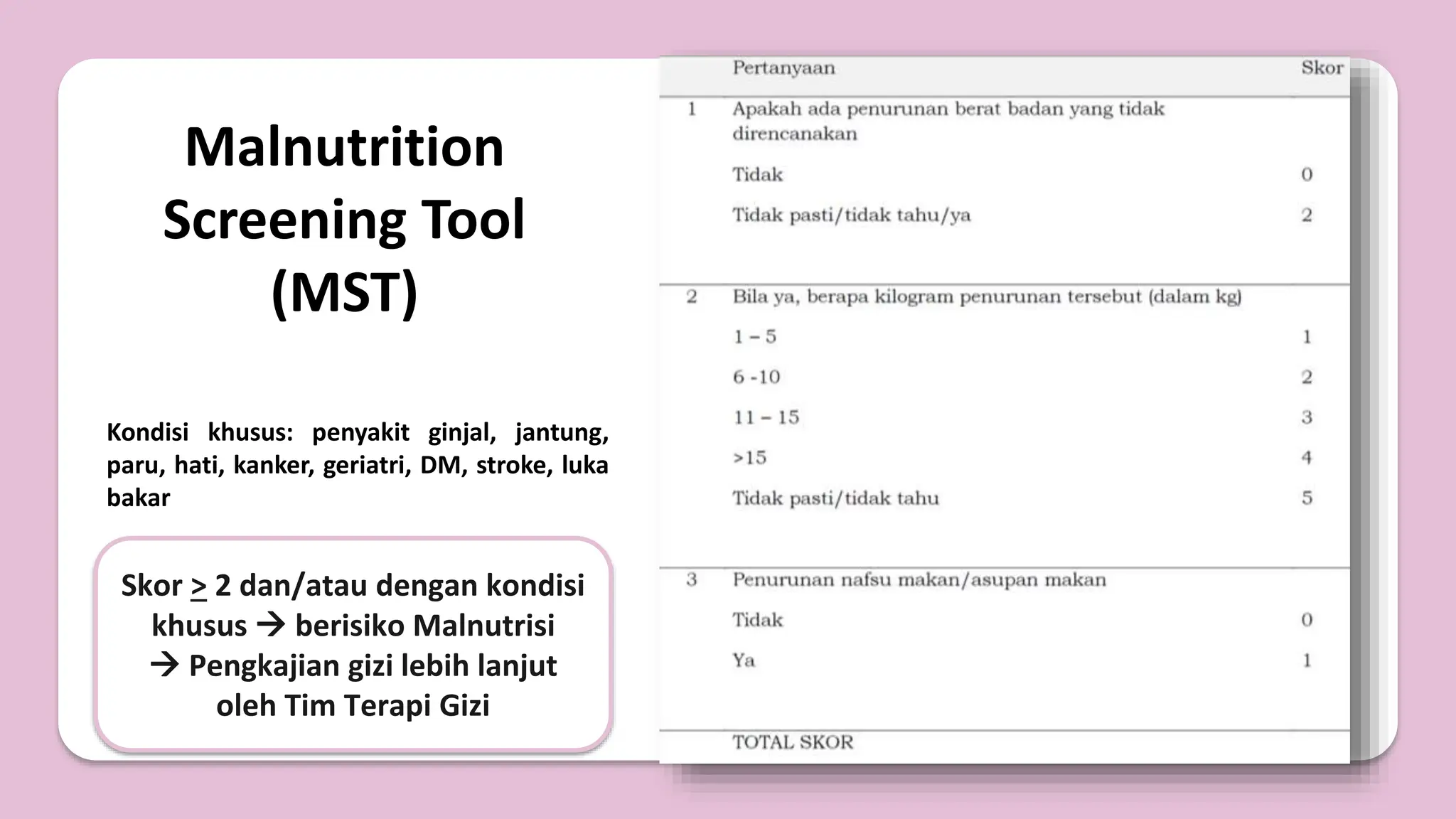 Malnutrition Screening Tool (MST)

Kondisi khusus: penyakit ginjal, jantung, paru, hati, kanker, geriatri, DM, stroke, luka bakar

Skor $\geq$ 2 dan/atau dengan kondisi khusus → berisiko Malnutrisi → Pengkajian gizi lebih lanjut oleh Tim Terapi Gizi

| | Pertanyaan | Skor |
|---|---|---|
| 1 | Apakah ada penurunan berat badan yang tidak direncanakan | |
| | Tidak | 0 |
| | Tidak pasti/tidak tahu/ya | 2 |
| 2 | Bila ya, berapa kilogram penurunan tersebut (dalam kg) | |
| | 1 – 5 | 1 |
| | 6 -10 | 2 |
| | 11 – 15 | 3 |
| | >15 | 4 |
| | Tidak pasti/tidak tahu | 5 |
| 3 | Penurunan nafsu makan/asupan makan | |
| | Tidak | 0 |
| | Ya | 1 |
| | TOTAL SKOR | |